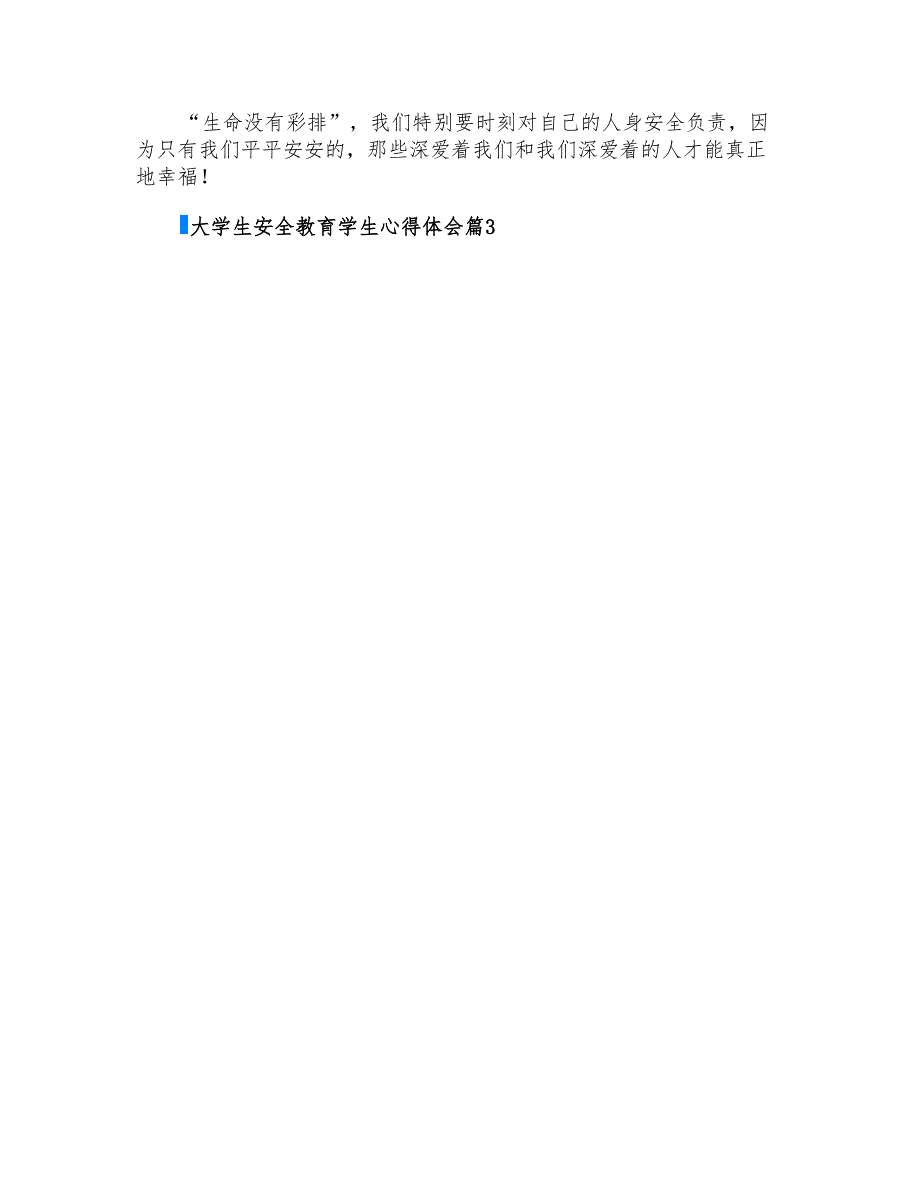 “生命没有彩排”，我们特别要时刻对自己的人身安全负责，因为只有我们平平安安的，那些深爱着我们和我们深爱着的人才能真正地幸福！

大学生安全教育学生心得体会篇3